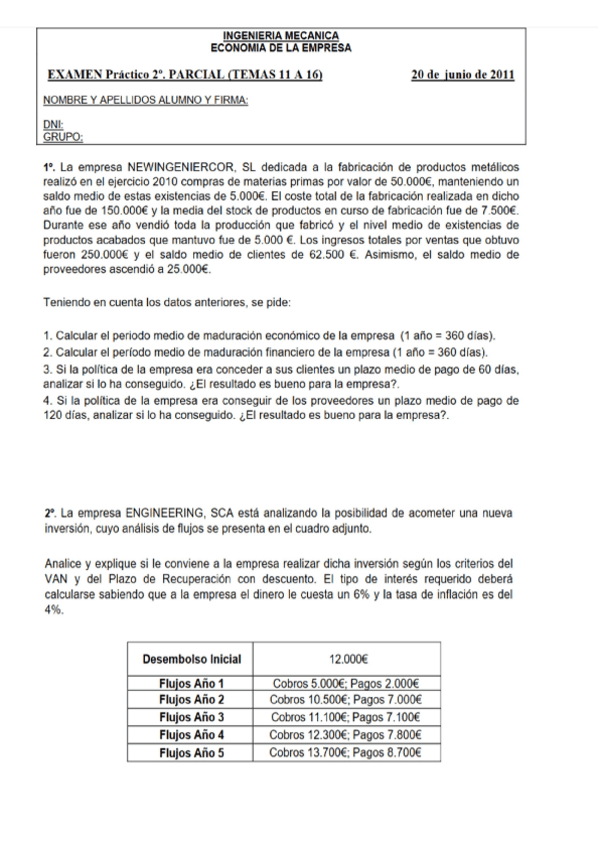 INGENIERIA MECANICA
ECONOMIA DE LA EMPRESA

EXAMEN Práctico 2º. PARCIAL (TEMAS 11 A 16) 20 de junio de 2011

NOMBRE Y APELLIDOS ALUMNO Y FIRMA:

DNI:
GRUPO:

1º. La empresa NEWINGENIERCOR, SL dedicada a la fabricación de productos metálicos realizó en el ejercicio 2010 compras de materias primas por valor de 50.000€, manteniendo un saldo medio de estas existencias de 5.000€. El coste total de la fabricación realizada en dicho año fue de 150.000€ y la media del stock de productos en curso de fabricación fue de 7.500€. Durante ese año vendió toda la producción que fabricó y el nivel medio de existencias de productos acabados que mantuvo fue de 5.000 €. Los ingresos totales por ventas que obtuvo fueron 250.000€ y el saldo medio de clientes de 62.500 €. Asimismo, el saldo medio de proveedores ascendió a 25.000€.

Teniendo en cuenta los datos anteriores, se pide:

1. Calcular el periodo medio de maduración económico de la empresa (1 año = 360 días).
2. Calcular el período medio de maduración financiero de la empresa (1 año = 360 días).
3. Si la política de la empresa era conceder a sus clientes un plazo medio de pago de 60 días, analizar si lo ha conseguido. ¿El resultado es bueno para la empresa?.
4. Si la política de la empresa era conseguir de los proveedores un plazo medio de pago de 120 días, analizar si lo ha conseguido. ¿El resultado es bueno para la empresa?.

2º. La empresa ENGINEERING, SCA está analizando la posibilidad de acometer una nueva inversión, cuyo análisis de flujos se presenta en el cuadro adjunto.

Analice y explique si le conviene a la empresa realizar dicha inversión según los criterios del VAN y del Plazo de Recuperación con descuento. El tipo de interés requerido deberá calcularse sabiendo que a la empresa el dinero le cuesta un 6% y la tasa de inflación es del 4%.

| Desembolso Inicial | 12.000€ |
|---|---|
| Flujos Año 1 | Cobros 5.000€; Pagos 2.000€ |
| Flujos Año 2 | Cobros 10.500€; Pagos 7.000€ |
| Flujos Año 3 | Cobros 11.100€; Pagos 7.100€ |
| Flujos Año 4 | Cobros 12.300€; Pagos 7.800€ |
| Flujos Año 5 | Cobros 13.700€; Pagos 8.700€ |